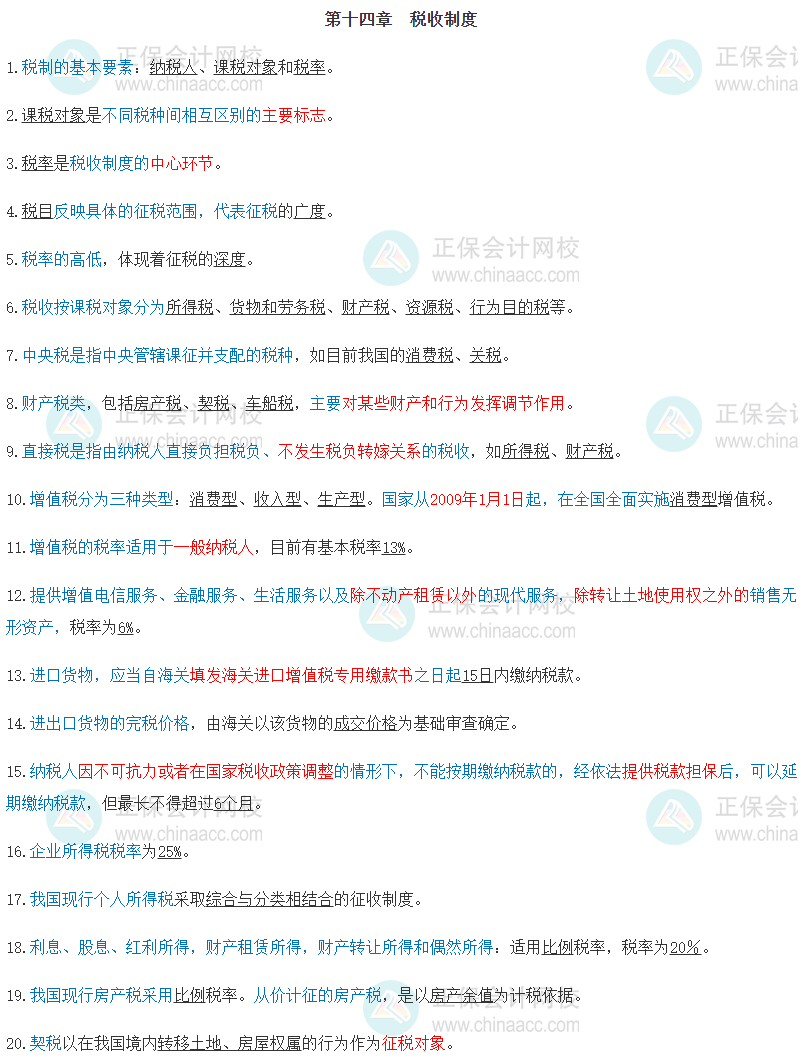 第十四章　税收制度

1.税制的基本要素：纳税人、课税对象和税率。

2.课税对象是不同税种间相互区别的主要标志。

3.税率是税收制度的中心环节。

4.税目反映具体的征税范围，代表征税的广度。

5.税率的高低，体现着征税的深度。

6.税收按课税对象分为所得税、货物和劳务税、财产税、资源税、行为目的税等。

7.中央税是指中央管辖课征并支配的税种，如目前我国的消费税、关税。

8.财产税类，包括房产税、契税、车船税，主要对某些财产和行为发挥调节作用。

9.直接税是指由纳税人直接负担税负、不发生税负转嫁关系的税收，如所得税、财产税。

10.增值税分为三种类型：消费型、收入型、生产型。国家从2009年1月1日起，在全国全面实施消费型增值税。

11.增值税的税率适用于一般纳税人，目前有基本税率13%。

12.提供增值电信服务、金融服务、生活服务以及除不动产租赁以外的现代服务，除转让土地使用权之外的销售无形资产，税率为6%。

13.进口货物，应当自海关填发海关进口增值税专用缴款书之日起15日内缴纳税款。

14.进出口货物的完税价格，由海关以该货物的成交价格为基础审查确定。

15.纳税人因不可抗力或者在国家税收政策调整的情形下，不能按期缴纳税款的，经依法提供税款担保后，可以延期缴纳税款，但最长不得超过6个月。

16.企业所得税税率为25%。

17.我国现行个人所得税采取综合与分类相结合的征收制度。

18.利息、股息、红利所得，财产租赁所得，财产转让所得和偶然所得：适用比例税率，税率为20%。

19.我国现行房产税采用比例税率。从价计征的房产税，是以房产余值为计税依据。

20.契税以在我国境内转移土地、房屋权属的行为作为征税对象。

正保会计网校
www.chinaacc.com